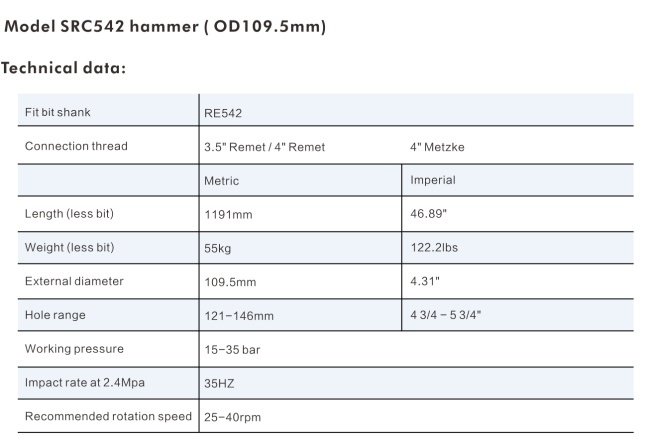 Model SRC542 hammer ( OD109.5mm)

Technical data:

| Fit bit shank | RE542 | |
|---|---|---|
| Connection thread | 3.5" Remet / 4" Remet | 4" Metzke |
| | Metric | Imperial |
| Length (less bit) | 1191mm | 46.89" |
| Weight (less bit) | 55kg | 122.2lbs |
| External diameter | 109.5mm | 4.31" |
| Hole range | 121–146mm | 4 3/4 – 5 3/4" |
| Working pressure | 15–35 bar | |
| Impact rate at 2.4Mpa | 35HZ | |
| Recommended rotation speed | 25–40rpm | |